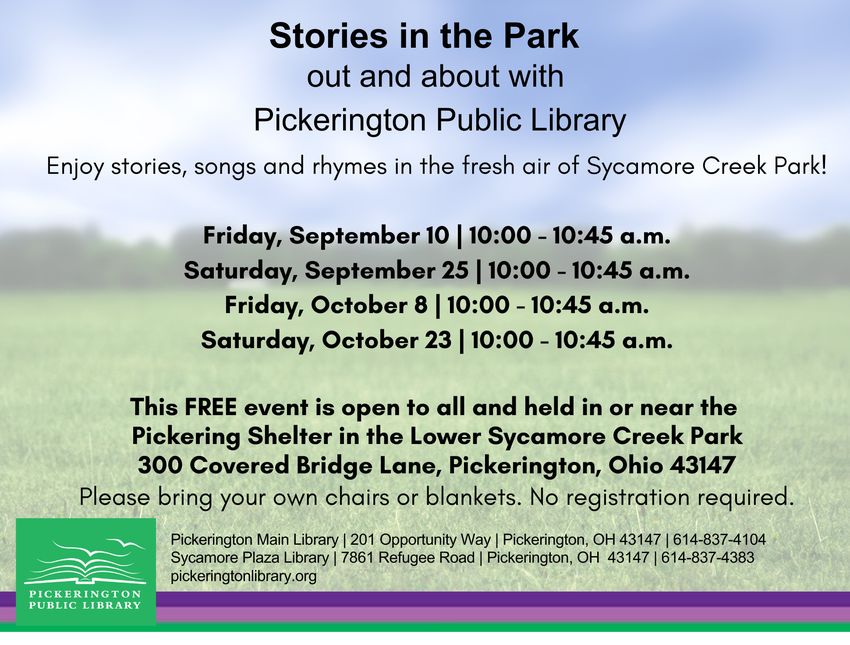 Stories in the Park
out and about with
Pickerington Public Library

Enjoy stories, songs and rhymes in the fresh air of Sycamore Creek Park!

Friday, September 10 | 10:00 - 10:45 a.m.
Saturday, September 25 | 10:00 - 10:45 a.m.
Friday, October 8 | 10:00 - 10:45 a.m.
Saturday, October 23 | 10:00 - 10:45 a.m.

This FREE event is open to all and held in or near the Pickering Shelter in the Lower Sycamore Creek Park
300 Covered Bridge Lane, Pickerington, Ohio 43147
Please bring your own chairs or blankets. No registration required.

PICKERINGTON PUBLIC LIBRARY

Pickerington Main Library | 201 Opportunity Way | Pickerington, OH 43147 | 614-837-4104
Sycamore Plaza Library | 7861 Refugee Road | Pickerington, OH 43147 | 614-837-4383
pickeringtonlibrary.org